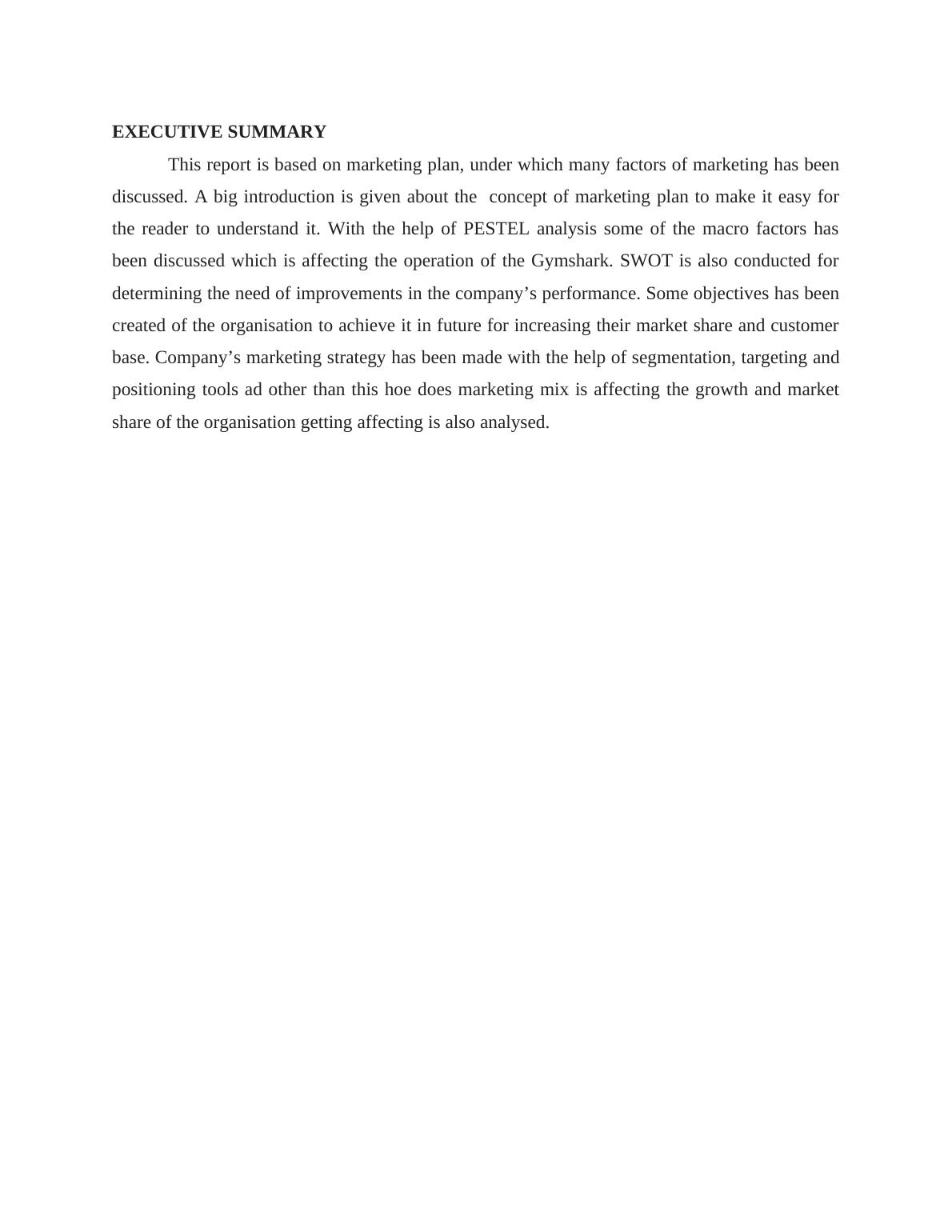 EXECUTIVE SUMMARY

This report is based on marketing plan, under which many factors of marketing has been discussed. A big introduction is given about the concept of marketing plan to make it easy for the reader to understand it. With the help of PESTEL analysis some of the macro factors has been discussed which is affecting the operation of the Gymshark. SWOT is also conducted for determining the need of improvements in the company’s performance. Some objectives has been created of the organisation to achieve it in future for increasing their market share and customer base. Company’s marketing strategy has been made with the help of segmentation, targeting and positioning tools ad other than this hoe does marketing mix is affecting the growth and market share of the organisation getting affecting is also analysed.